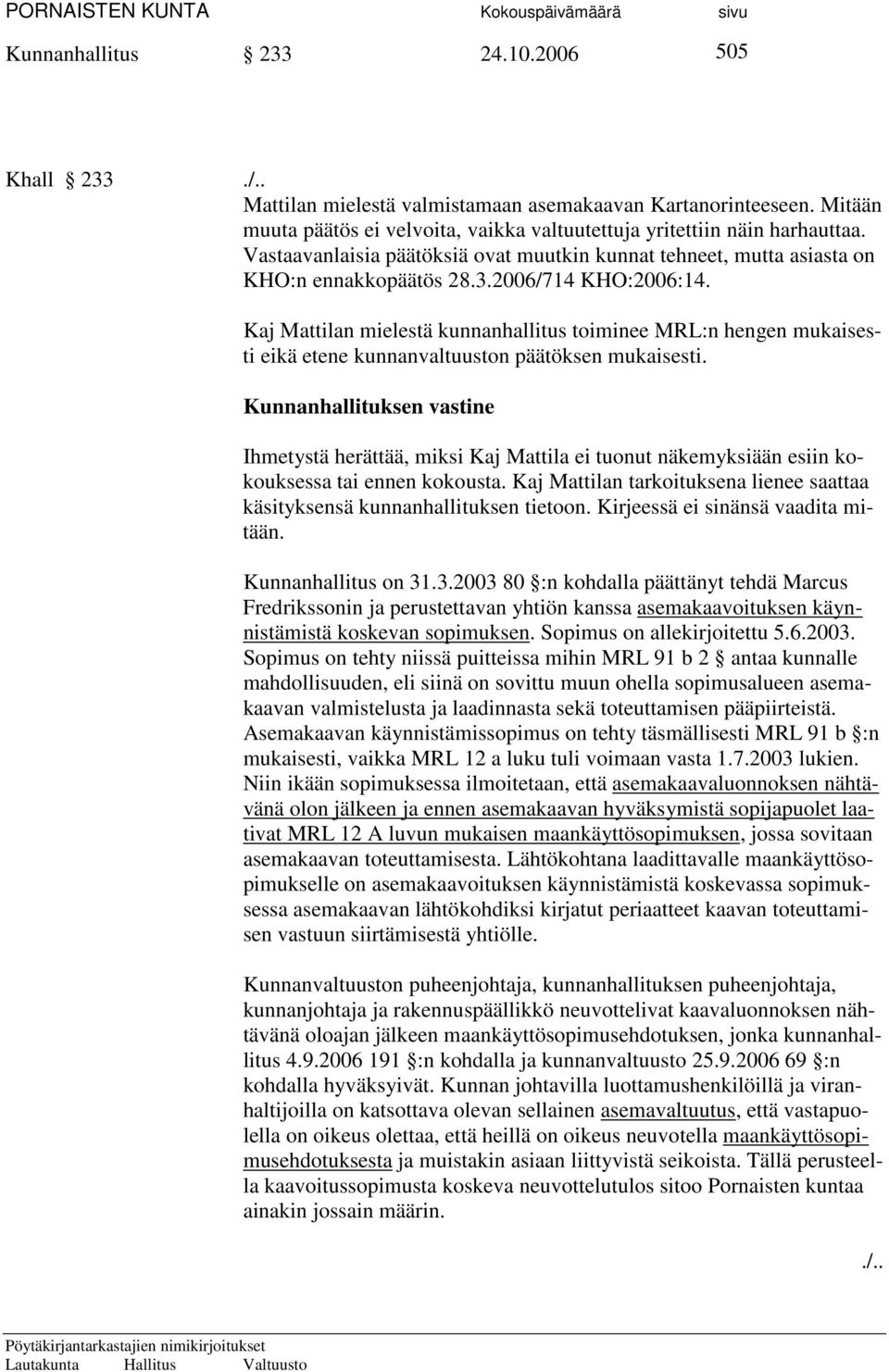 PORNAISTEN KUNTA Kokouspäivämäärä sivu
Kunnanhallitus § 233 24.10.2006 505

Khall § 233 ./..
Mattilan mielestä valmistamaan asemakaavan Kartanorinteeseen. Mitään muuta päätös ei velvoita, vaikka valtuutettuja yritettiin näin harhauttaa. Vastaavanlaisia päätöksiä ovat muutkin kunnat tehneet, mutta asiasta on KHO:n ennakkopäätös 28.3.2006/714 KHO:2006:14.

Kaj Mattilan mielestä kunnanhallitus toiminee MRL:n hengen mukaisesti eikä etene kunnanvaltuuston päätöksen mukaisesti.

Kunnanhallituksen vastine

Ihmetystä herättää, miksi Kaj Mattila ei tuonut näkemyksiään esiin kokouksessa tai ennen kokousta. Kaj Mattilan tarkoituksena lienee saattaa käsityksensä kunnanhallituksen tietoon. Kirjeessä ei sinänsä vaadita mitään.

Kunnanhallitus on 31.3.2003 80 §:n kohdalla päättänyt tehdä Marcus Fredrikssonin ja perustettavan yhtiön kanssa asemakaavoituksen käynnistämistä koskevan sopimuksen. Sopimus on allekirjoitettu 5.6.2003. Sopimus on tehty niissä puitteissa mihin MRL 91 b 2 § antaa kunnalle mahdollisuuden, eli siinä on sovittu muun ohella sopimusalueen asemakaavan valmistelusta ja laadinnasta sekä toteuttamisen pääpiirteistä. Asemakaavan käynnistämissopimus on tehty täsmällisesti MRL 91 b §:n mukaisesti, vaikka MRL 12 a luku tuli voimaan vasta 1.7.2003 lukien. Niin ikään sopimuksessa ilmoitetaan, että asemakaavaluonnoksen nähtävänä olon jälkeen ja ennen asemakaavan hyväksymistä sopijapuolet laativat MRL 12 A luvun mukaisen maankäyttösopimuksen, jossa sovitaan asemakaavan toteuttamisesta. Lähtökohtana laadittavalle maankäyttösopimukselle on asemakaavoituksen käynnistämistä koskevassa sopimuksessa asemakaavan lähtökohdiksi kirjatut periaatteet kaavan toteuttamisen vastuun siirtämisestä yhtiölle.

Kunnanvaltuuston puheenjohtaja, kunnanhallituksen puheenjohtaja, kunnanjohtaja ja rakennuspäällikkö neuvottelivat kaavaluonnoksen nähtävänä oloajan jälkeen maankäyttösopimusehdotuksen, jonka kunnanhallitus 4.9.2006 191 §:n kohdalla ja kunnanvaltuusto 25.9.2006 69 §:n kohdalla hyväksyivät. Kunnan johtavilla luottamushenkilöillä ja viranhaltijoilla on katsottava olevan sellainen asemavaltuutus, että vastapuolella on oikeus olettaa, että heillä on oikeus neuvotella maankäyttösopimusehdotuksesta ja muistakin asiaan liittyvistä seikoista. Tällä perusteella kaavoitussopimusta koskeva neuvottelutulos sitoo Pornaisten kuntaa ainakin jossain määrin.

./..

Pöytäkirjantarkastajien nimikirjoitukset
Lautakunta Hallitus Valtuusto